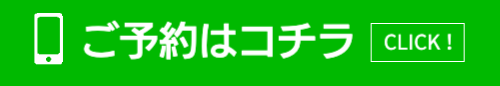 ご予約はコチラ

CLICK !